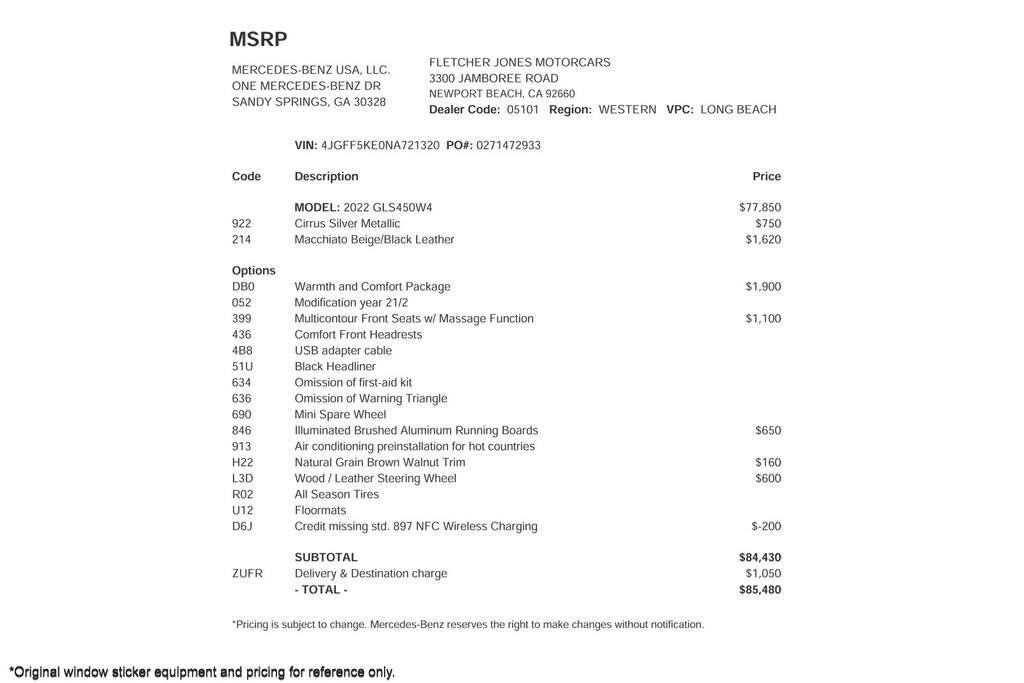 MSRP

MERCEDES-BENZ USA, LLC.
ONE MERCEDES-BENZ DR
SANDY SPRINGS, GA 30328

FLETCHER JONES MOTORCARS
3300 JAMBOREE ROAD
NEWPORT BEACH, CA 92660
Dealer Code: 05101 Region: WESTERN VPC: LONG BEACH

VIN: 4JGFF5KE0NA721320 PO#: 0271472933

| Code | Description | Price |
|---|---|---|
| | MODEL: 2022 GLS450W4 | $77,850 |
| 922 | Cirrus Silver Metallic | $750 |
| 214 | Macchiato Beige/Black Leather | $1,620 |
| Options | | |
| DB0 | Warmth and Comfort Package | $1,900 |
| 052 | Modification year 21/2 | |
| 399 | Multicontour Front Seats w/ Massage Function | $1,100 |
| 436 | Comfort Front Headrests | |
| 4B8 | USB adapter cable | |
| 51U | Black Headliner | |
| 634 | Omission of first-aid kit | |
| 636 | Omission of Warning Triangle | |
| 690 | Mini Spare Wheel | |
| 846 | Illuminated Brushed Aluminum Running Boards | $650 |
| 913 | Air conditioning preinstallation for hot countries | |
| H22 | Natural Grain Brown Walnut Trim | $160 |
| L3D | Wood / Leather Steering Wheel | $600 |
| R02 | All Season Tires | |
| U12 | Floormats | |
| D6J | Credit missing std. 897 NFC Wireless Charging | $-200 |
| | SUBTOTAL | $84,430 |
| ZUFR | Delivery & Destination charge | $1,050 |
| | - TOTAL - | $85,480 |

*Pricing is subject to change. Mercedes-Benz reserves the right to make changes without notification.

*Original window sticker equipment and pricing for reference only.